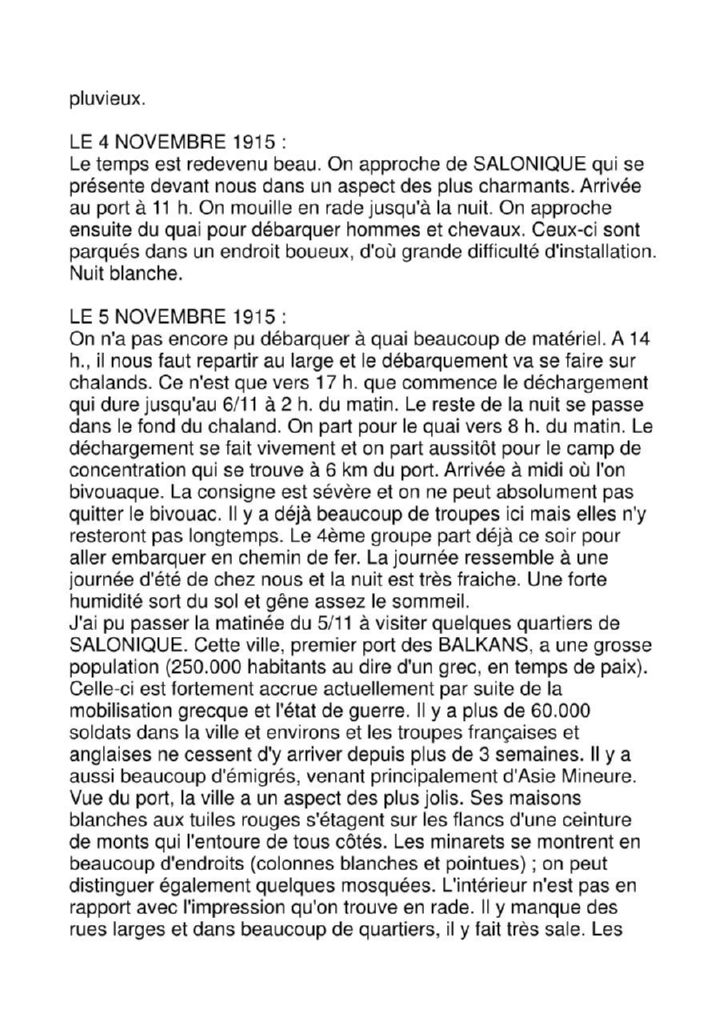 pluvieux.

LE 4 NOVEMBRE 1915 :
Le temps est redevenu beau. On approche de SALONIQUE qui se présente devant nous dans un aspect des plus charmants. Arrivée au port à 11 h. On mouille en rade jusqu'à la nuit. On approche ensuite du quai pour débarquer hommes et chevaux. Ceux-ci sont parqués dans un endroit boueux, d'où grande difficulté d'installation. Nuit blanche.

LE 5 NOVEMBRE 1915 :
On n'a pas encore pu débarquer à quai beaucoup de matériel. A 14 h., il nous faut repartir au large et le débarquement va se faire sur chalands. Ce n'est que vers 17 h. que commence le déchargement qui dure jusqu'au 6/11 à 2 h. du matin. Le reste de la nuit se passe dans le fond du chaland. On part pour le quai vers 8 h. du matin. Le déchargement se fait vivement et on part aussitôt pour le camp de concentration qui se trouve à 6 km du port. Arrivée à midi où l'on bivouaque. La consigne est sévère et on ne peut absolument pas quitter le bivouac. Il y a déjà beaucoup de troupes ici mais elles n'y resteront pas longtemps. Le 4ème groupe part déjà ce soir pour aller embarquer en chemin de fer. La journée ressemble à une journée d'été de chez nous et la nuit est très fraiche. Une forte humidité sort du sol et gêne assez le sommeil.
J'ai pu passer la matinée du 5/11 à visiter quelques quartiers de SALONIQUE. Cette ville, premier port des BALKANS, a une grosse population (250.000 habitants au dire d'un grec, en temps de paix). Celle-ci est fortement accrue actuellement par suite de la mobilisation grecque et l'état de guerre. Il y a plus de 60.000 soldats dans la ville et environs et les troupes françaises et anglaises ne cessent d'y arriver depuis plus de 3 semaines. Il y a aussi beaucoup d'émigrés, venant principalement d'Asie Mineure. Vue du port, la ville a un aspect des plus jolis. Ses maisons blanches aux tuiles rouges s'étagent sur les flancs d'une ceinture de monts qui l'entoure de tous côtés. Les minarets se montrent en beaucoup d'endroits (colonnes blanches et pointues) ; on peut distinguer également quelques mosquées. L'intérieur n'est pas en rapport avec l'impression qu'on trouve en rade. Il y manque des rues larges et dans beaucoup de quartiers, il y fait très sale. Les